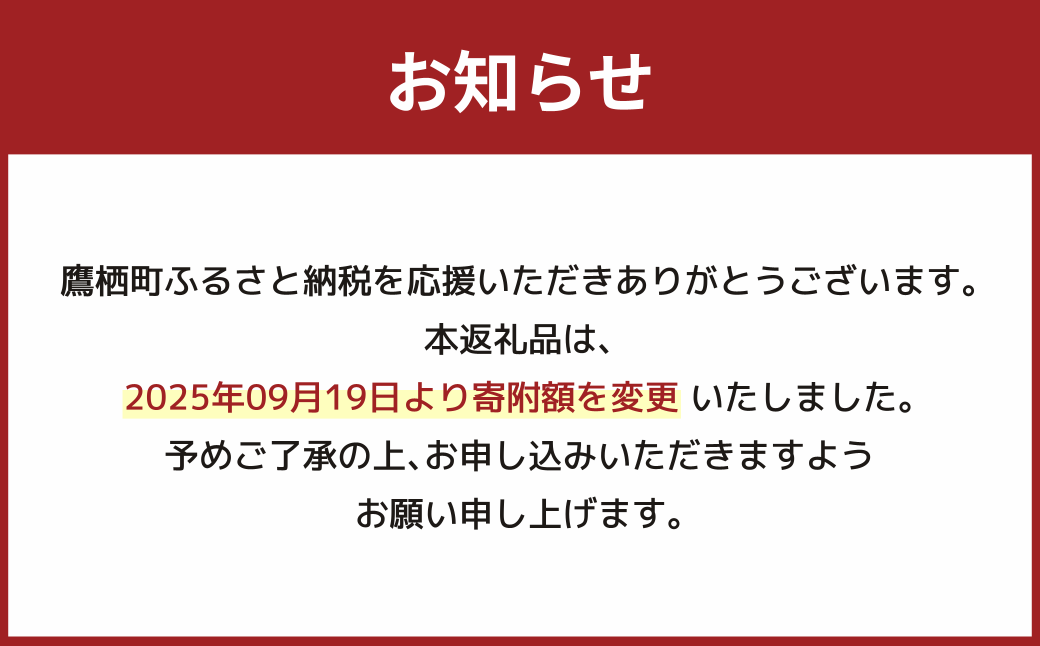 お知らせ

鷹栖町ふるさと納税を応援いただきありがとうございます。
本返礼品は、
2025年09月19日より寄附額を変更 いたしました。
予めご了承の上、お申し込みいただきますよう
お願い申し上げます。